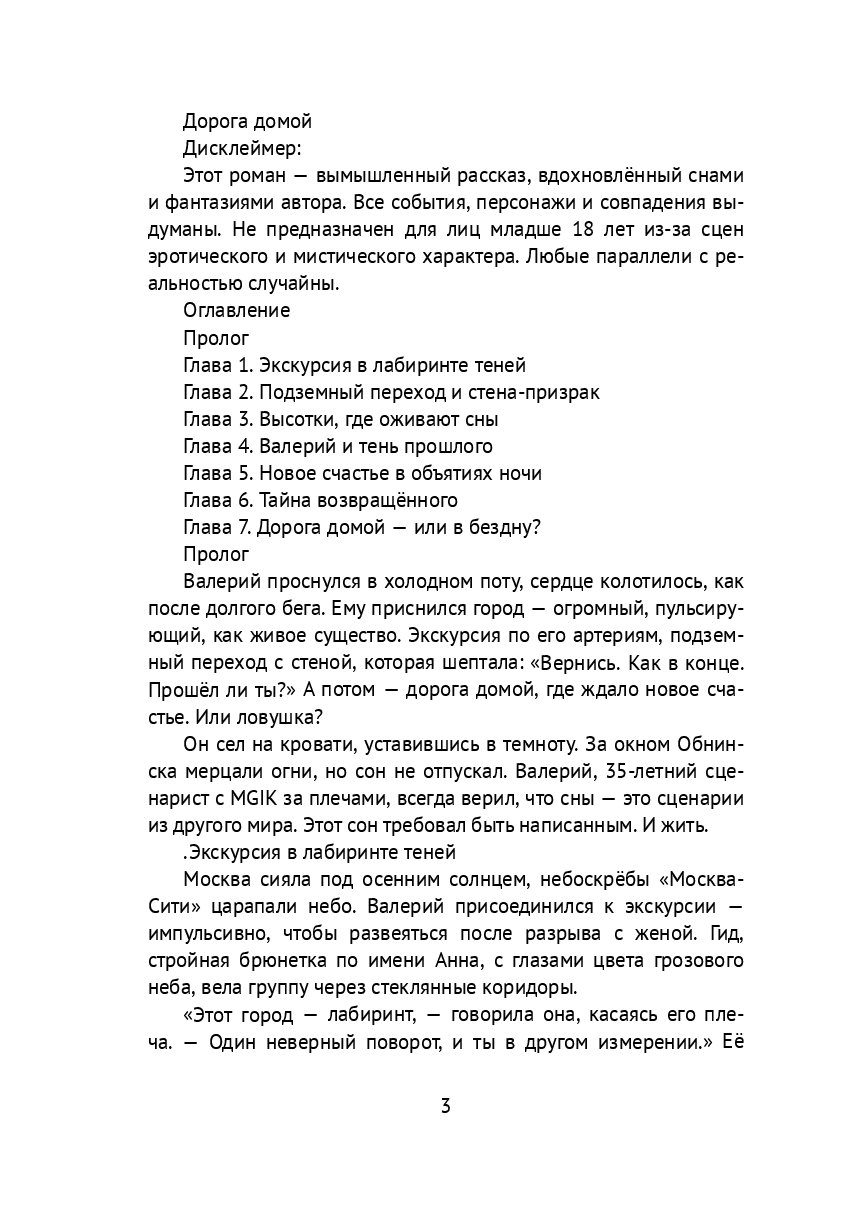 Дорога домой

Дисклеймер:

Этот роман — вымышленный рассказ, вдохновлённый снами и фантазиями автора. Все события, персонажи и совпадения выдуманы. Не предназначен для лиц младше 18 лет из-за сцен эротического и мистического характера. Любые параллели с реальностью случайны.

Оглавление

Пролог

Глава 1. Экскурсия в лабиринте теней

Глава 2. Подземный переход и стена-призрак

Глава 3. Высотки, где оживают сны

Глава 4. Валерий и тень прошлого

Глава 5. Новое счастье в объятиях ночи

Глава 6. Тайна возвращённого

Глава 7. Дорога домой — или в бездну?

Пролог

Валерий проснулся в холодном поту, сердце колотилось, как после долгого бега. Ему приснился город — огромный, пульсирующий, как живое существо. Экскурсия по его артериям, подземный переход с стеной, которая шептала: «Вернись. Как в конце. Прошёл ли ты?» А потом — дорога домой, где ждало новое счастье. Или ловушка?

Он сел на кровати, уставившись в темноту. За окном Обнинска мерцали огни, но сон не отпускал. Валерий, 35-летний сценарист с MGIK за плечами, всегда верил, что сны — это сценарии из другого мира. Этот сон требовал быть написанным. И жить.

.Экскурсия в лабиринте теней

Москва сияла под осенним солнцем, небоскрёбы «Москва-Сити» царапали небо. Валерий присоединился к экскурсии — импульсивно, чтобы развеяться после разрыва с женой. Гид, стройная брюнетка по имени Анна, с глазами цвета грозового неба, вела группу через стеклянные коридоры.

«Этот город — лабиринт, — говорила она, касаясь его плеча. — Один неверный поворот, и ты в другом измерении.» Её

3